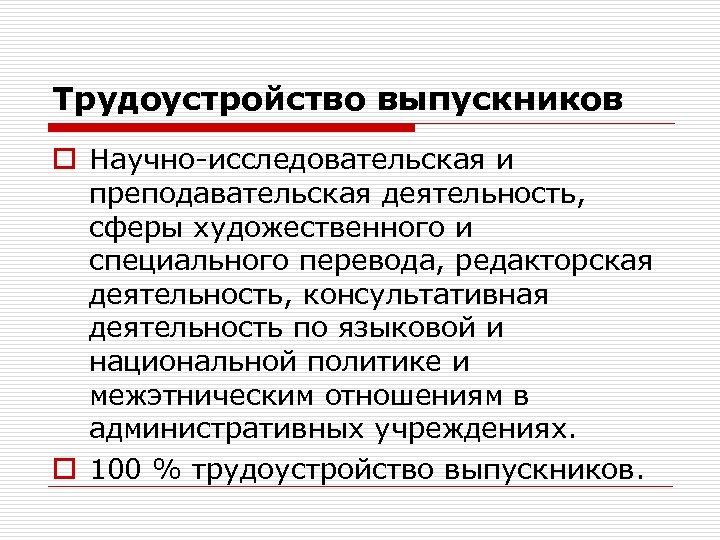 Трудоустройство выпускников

Научно-исследовательская и преподавательская деятельность, сферы художественного и специального перевода, редакторская деятельность, консультативная деятельность по языковой и национальной политике и межэтническим отношениям в административных учреждениях.

100 % трудоустройство выпускников.